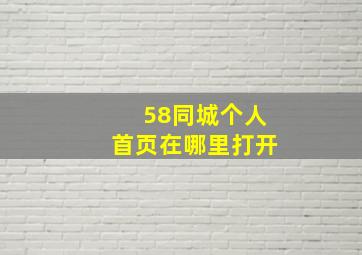 58同城个人
首页在哪里打开